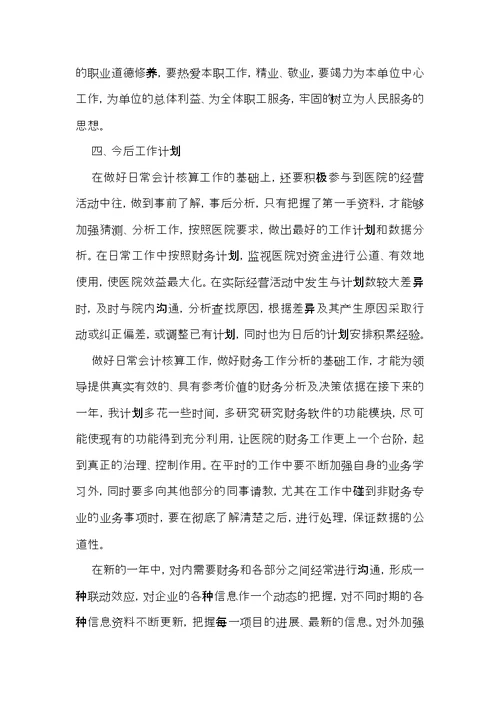 的职业道德修养，要热爱本职工作，精业、敬业，要竭力为本单位中心工作，为单位的总体利益、为全体职工服务，牢固的树立为人民服务的思想。

四、今后工作计划

在做好日常会计核算工作的基础上，还要积极参与到医院的经营活动中往，做到事前了解，事后分析，只有把握了第一手资料，才能够加强猜测、分析工作，按照医院要求，做出最好的工作计划和数据分析。在日常工作中按照财务计划，监视医院对资金进行公道、有效地使用，使医院效益最大化。在实际经营活动中发生与计划数较大差异时，及时与院内沟通，分析查找原因，根据差异及其产生原因采取行动或纠正偏差，或调整已有计划，同时也为日后的计划安排积累经验。

做好日常会计核算工作，做好财务工作分析的基础工作，才能为领导提供真实有效的、具有参考价值的财务分析及决策依据在接下来的一年，我计划多花一些时间，多研究研究财务软件的功能模块，尽可能使现有的功能得到充分利用，让医院的财务工作更上一个台阶，起到真正的治理、控制作用。在平时的工作中要不断加强自身的业务学习外，同时要多向其他部分的同事请教，尤其在工作中碰到非财务专业的业务事项时，要在彻底了解清楚之后，进行处理，保证数据的公道性。

在新的一年中，对内需要财务和各部分之间经常进行沟通，形成一种联动效应，对企业的各种信息作一个动态的把握，对不同时期的各种信息资料不断更新，把握每一项目的进展、最新的信息。对外加强